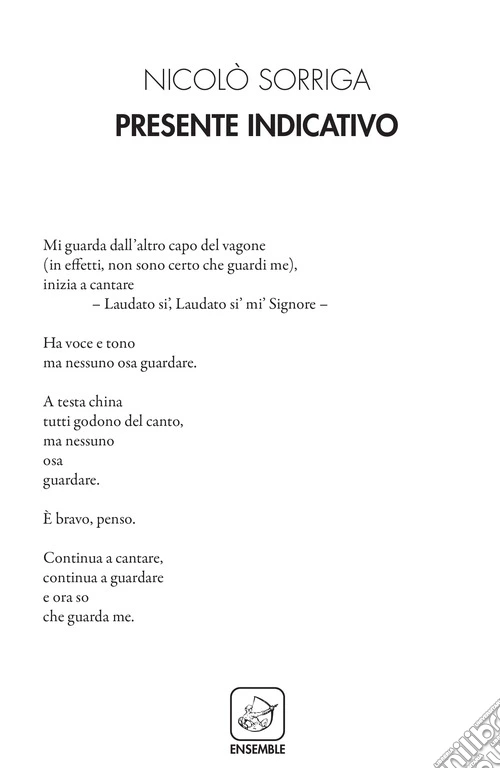 NICOLÒ SORRIGA
PRESENTE INDICATIVO

Mi guarda dall'altro capo del vagone
(in effetti, non sono certo che guardi me),
inizia a cantare
– Laudato si', Laudato si' mi' Signore –

Ha voce e tono
ma nessuno osa guardare.

A testa china
tutti godono del canto,
ma nessuno
osa
guardare.

È bravo, penso.

Continua a cantare,
continua a guardare
e ora so
che guarda me.

ENSEMBLE